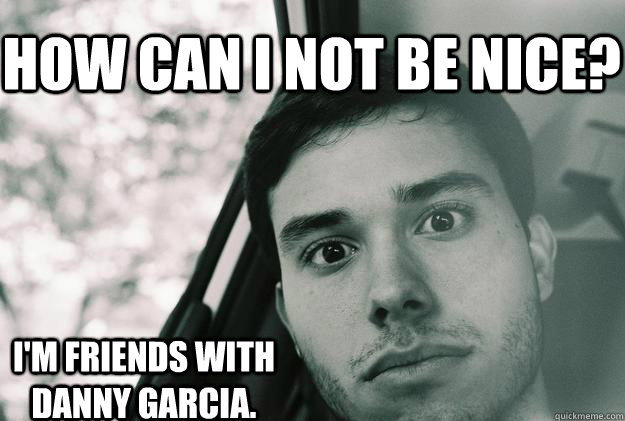 HOW CAN I NOT BE NICE?

I'M FRIENDS WITH DANNY GARCIA.

quickmeme.com